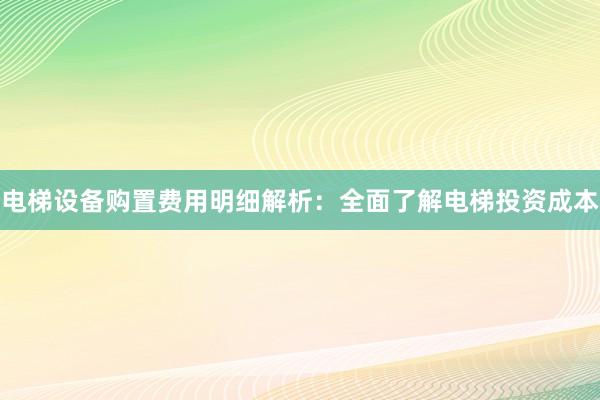 电梯设备购置费用明细解析：全面了解电梯投资成本